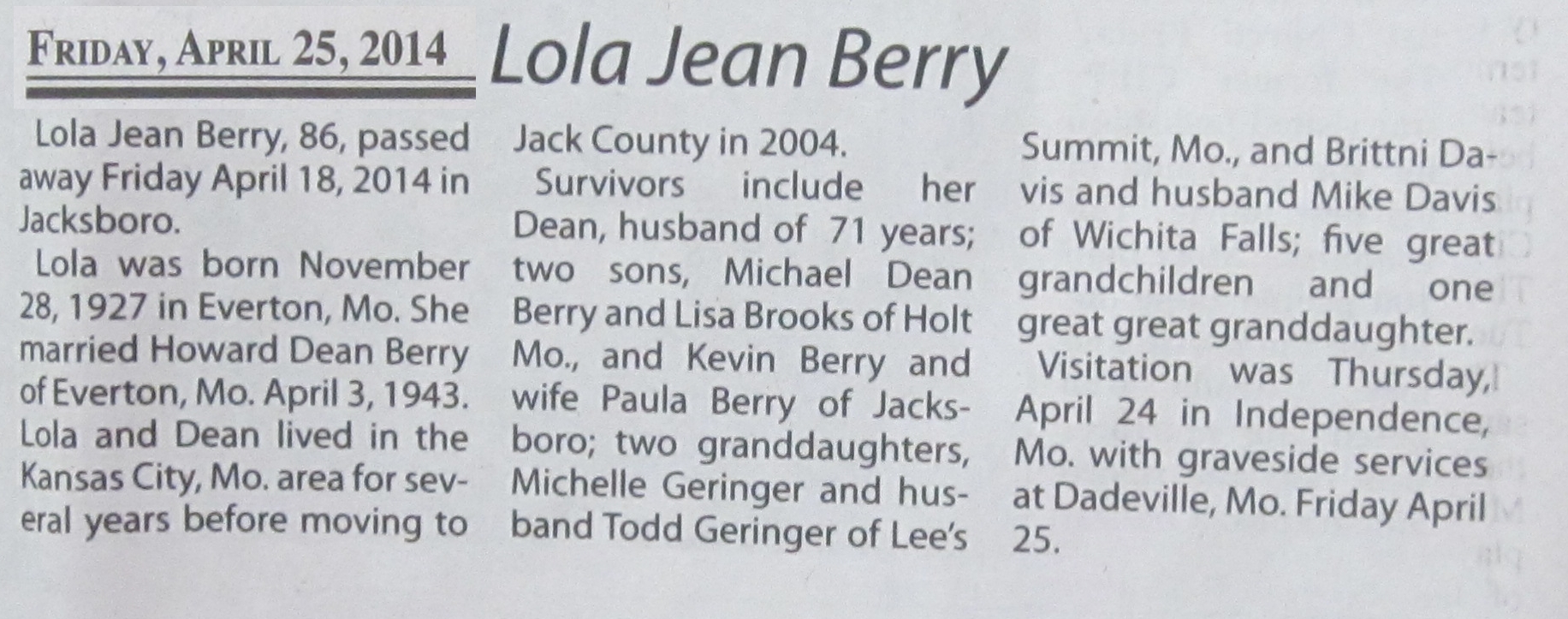 FRIDAY, APRIL 25, 2014

Lola Jean Berry

Lola Jean Berry, 86, passed away Friday April 18, 2014 in Jacksboro.

Lola was born November 28, 1927 in Everton, Mo. She married Howard Dean Berry of Everton, Mo. April 3, 1943. Lola and Dean lived in the Kansas City, Mo. area for several years before moving to Jack County in 2004.

Survivors include her Dean, husband of 71 years; two sons, Michael Dean Berry and Lisa Brooks of Holt Mo., and Kevin Berry and wife Paula Berry of Jacksboro; two granddaughters, Michelle Geringer and husband Todd Geringer of Lee's Summit, Mo., and Brittni Davis and husband Mike Davis of Wichita Falls; five great grandchildren and one great great granddaughter.

Visitation was Thursday, April 24 in Independence, Mo. with graveside services at Dadeville, Mo. Friday April 25.